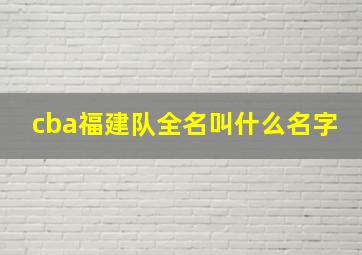 cba福建队全名叫什么名字